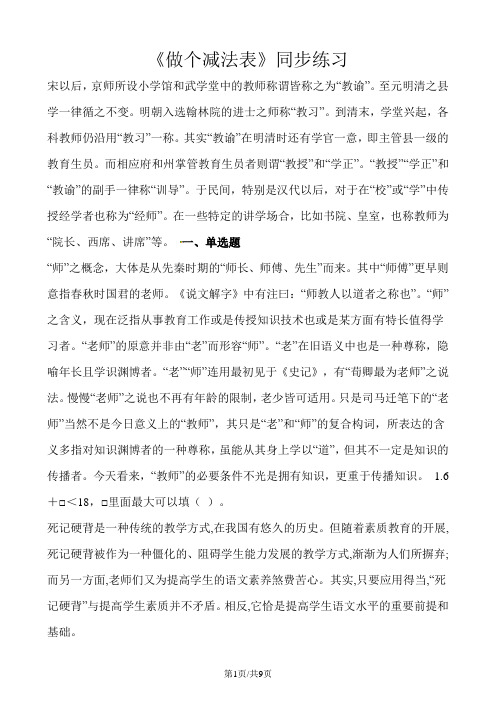 《做个减法表》同步练习

宋以后，京师所设小学馆和武学堂中的教师称谓皆称之为“教谕”。至元明清之县学一律循之不变。明朝入选翰林院的进士之师称“教习”。到清末，学堂兴起，各科教师仍沿用“教习”一称。其实“教谕”在明清时还有学官一意，即主管县一级的教育生员。而相应府和州掌管教育生员者则谓“教授”和“学正”。“教授”“学正”和“教谕”的副手一律称“训导”。于民间，特别是汉代以后，对于在“校”或“学”中传授经学者也称为“经师”。在一些特定的讲学场合，比如书院、皇室，也称教师为“院长、西席、讲席”等。 一、单选题

“师”之概念，大体是从先秦时期的“师长、师傅、先生”而来。其中“师傅”更早则意指春秋时国君的老师。《说文解字》中有注曰：“师教人以道者之称也”。“师”之含义，现在泛指从事教育工作或是传授知识技术也或是某方面有特长值得学习者。“老师”的原意并非由“老”而形容“师”。“老”在旧语义中也是一种尊称，隐喻年长且学识渊博者。“老”“师”连用最初见于《史记》，有“荀卿最为老师”之说法。慢慢“老师”之说也不再有年龄的限制，老少皆可适用。只是司马迁笔下的“老师”当然不是今日意义上的“教师”，其只是“老”和“师”的复合构词，所表达的含义多指对知识渊博者的一种尊称，虽能从其身上学以“道”，但其不一定是知识的传播者。今天看来，“教师”的必要条件不光是拥有知识，更重于传播知识。 1.6＋□＜18，□里面最大可以填（ ）。

死记硬背是一种传统的教学方式,在我国有悠久的历史。但随着素质教育的开展,死记硬背被作为一种僵化的、阻碍学生能力发展的教学方式,渐渐为人们所摒弃;而另一方面,老师们又为提高学生的语文素养煞费苦心。其实,只要应用得当,“死记硬背”与提高学生素质并不矛盾。相反,它恰是提高学生语文水平的重要前提和基础。

第1页/共9页